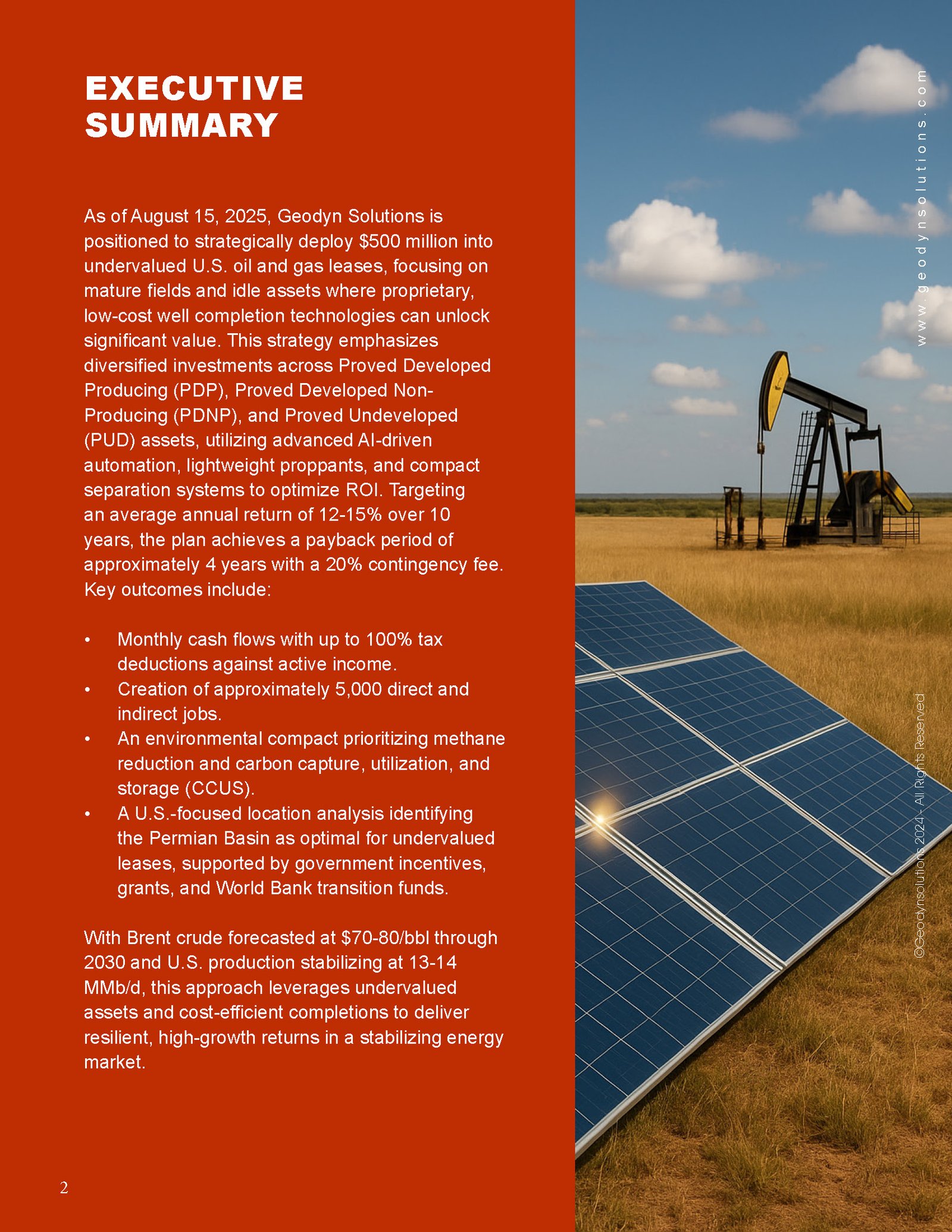 EXECUTIVE SUMMARY

As of August 15, 2025, Geodyn Solutions is positioned to strategically deploy $500 million into undervalued U.S. oil and gas leases, focusing on mature fields and idle assets where proprietary, low-cost well completion technologies can unlock significant value. This strategy emphasizes diversified investments across Proved Developed Producing (PDP), Proved Developed Non-Producing (PDNP), and Proved Undeveloped (PUD) assets, utilizing advanced AI-driven automation, lightweight proppants, and compact separation systems to optimize ROI. Targeting an average annual return of 12-15% over 10 years, the plan achieves a payback period of approximately 4 years with a 20% contingency fee. Key outcomes include:

• Monthly cash flows with up to 100% tax deductions against active income.
• Creation of approximately 5,000 direct and indirect jobs.
• An environmental compact prioritizing methane reduction and carbon capture, utilization, and storage (CCUS).
• A U.S.-focused location analysis identifying the Permian Basin as optimal for undervalued leases, supported by government incentives, grants, and World Bank transition funds.

With Brent crude forecasted at $70-80/bbl through 2030 and U.S. production stabilizing at 13-14 MMb/d, this approach leverages undervalued assets and cost-efficient completions to deliver resilient, high-growth returns in a stabilizing energy market.

2

www.geodynsolutions.com

©Geodynsolutions 2024 - All Rights Reserved